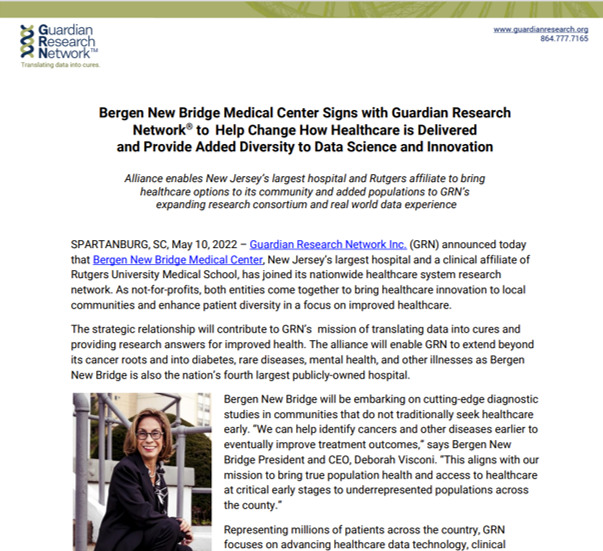 Guardian Research Network™
Translating data into cures.

www.guardianresearch.org
864.777.7165

Bergen New Bridge Medical Center Signs with Guardian Research Network® to Help Change How Healthcare is Delivered and Provide Added Diversity to Data Science and Innovation

Alliance enables New Jersey's largest hospital and Rutgers affiliate to bring healthcare options to its community and added populations to GRN's expanding research consortium and real world data experience

SPARTANBURG, SC, May 10, 2022 – Guardian Research Network Inc. (GRN) announced today that Bergen New Bridge Medical Center, New Jersey's largest hospital and a clinical affiliate of Rutgers University Medical School, has joined its nationwide healthcare system research network. As not-for-profits, both entities come together to bring healthcare innovation to local communities and enhance patient diversity in a focus on improved healthcare.

The strategic relationship will contribute to GRN's mission of translating data into cures and providing research answers for improved health. The alliance will enable GRN to extend beyond its cancer roots and into diabetes, rare diseases, mental health, and other illnesses as Bergen New Bridge is also the nation's fourth largest publicly-owned hospital.

Bergen New Bridge will be embarking on cutting-edge diagnostic studies in communities that do not traditionally seek healthcare early. "We can help identify cancers and other diseases earlier to eventually improve treatment outcomes," says Bergen New Bridge President and CEO, Deborah Visconi. "This aligns with our mission to bring true population health and access to healthcare at critical early stages to underrepresented populations across the county."

Representing millions of patients across the country, GRN focuses on advancing healthcare data technology, clinical